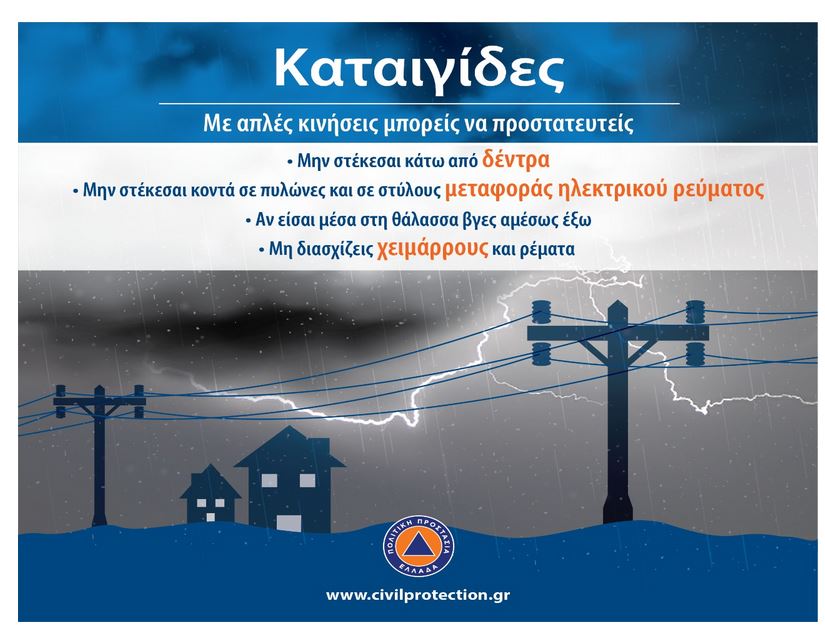 Καταιγίδες

Με απλές κινήσεις μπορείς να προστατευτείς

• Μην στέκεσαι κάτω από δέντρα

• Μην στέκεσαι κοντά σε πυλώνες και σε στύλους μεταφοράς ηλεκτρικού ρεύματος

• Αν είσαι μέσα στη θάλασσα βγες αμέσως έξω

• Μη διασχίζεις χειμάρρους και ρέματα

ΠΟΛΙΤΙΚΗ ΠΡΟΣΤΑΣΙΑ
ΕΛΛΑΔΑ

www.civilprotection.gr